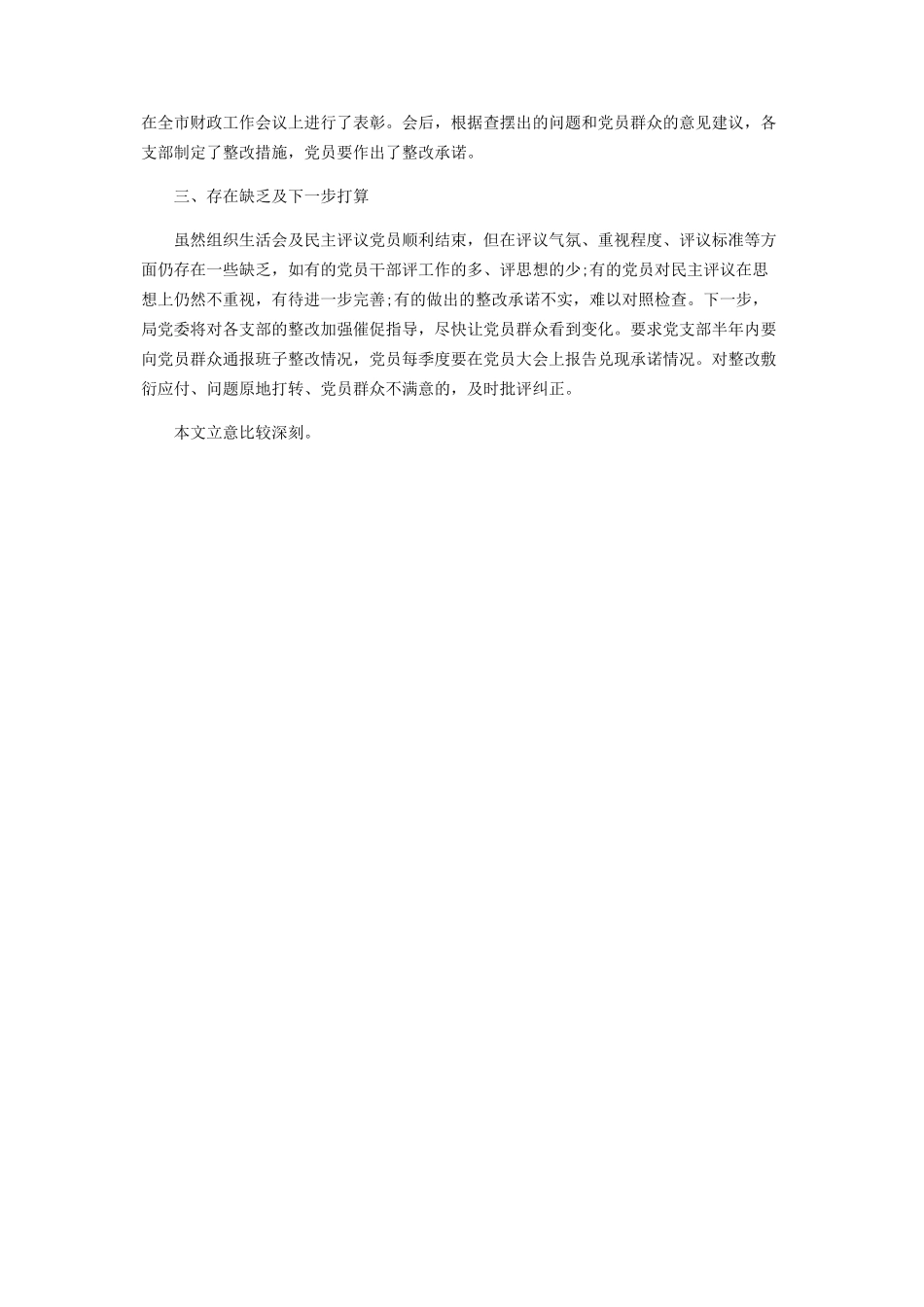 在全市财政工作会议上进行了表彰。会后，根据查摆出的问题和党员群众的意见建议，各支部制定了整改措施，党员要作出了整改承诺。

三、存在缺乏及下一步打算

虽然组织生活会及民主评议党员顺利结束，但在评议气氛、重视程度、评议标准等方面仍存在一些缺乏，如有的党员干部评工作的多、评思想的少;有的党员对民主评议在思想上仍然不重视，有待进一步完善;有的做出的整改承诺不实，难以对照检查。下一步，局党委将对各支部的整改加强催促指导，尽快让党员群众看到变化。要求党支部半年内要向党员群众通报班子整改情况，党员每季度要在党员大会上报告兑现承诺情况。对整改敷衍应付、问题原地打转、党员群众不满意的，及时批评纠正。

本文立意比较深刻。